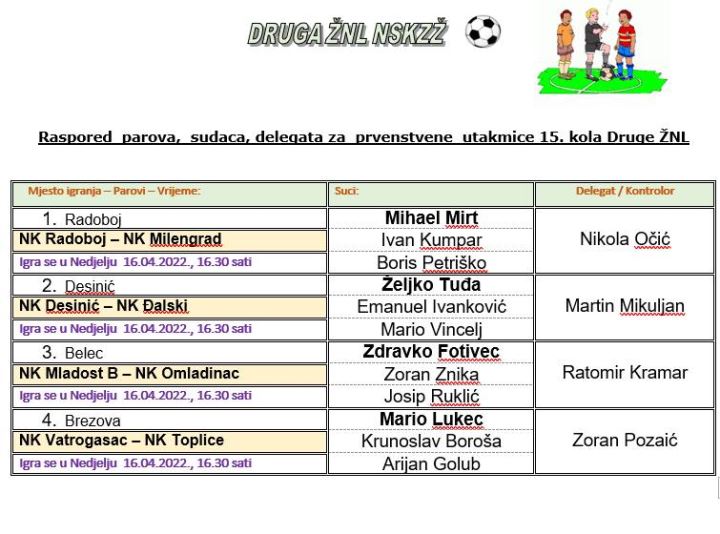 DRUGA ŽNL NSKZŽ

Raspored parova, sudaca, delegata za prvenstvene utakmice 15. kola Druge ŽNL

| Mjesto igranja – Parovi – Vrijeme: | Suci: | Delegat / Kontrolor |
|---|---|---|
| 1. Radoboj | Mihael Mirt | Nikola Očić |
| NK Radoboj – NK Milengrad | Ivan Kumpar | |
| Igra se u Nedjelju 16.04.2022., 16.30 sati | Boris Petriško | |
| 2. Desinić | Željko Tuđa | Martin Mikuljan |
| NK Desinić – NK Đalski | Emanuel Ivanković | |
| Igra se u Nedjelju 16.04.2022., 16.30 sati | Mario Vincelj | |
| 3. Belec | Zdravko Fotivec | Ratomir Kramar |
| NK Mladost B – NK Omladinac | Zoran Znika | |
| Igra se u Nedjelju 16.04.2022., 16.30 sati | Josip Ruklić | |
| 4. Brezova | Mario Lukec | Zoran Pozaić |
| NK Vatrogasac – NK Toplice | Krunoslav Boroša | |
| Igra se u Nedjelju 16.04.2022., 16.30 sati | Arijan Golub | |